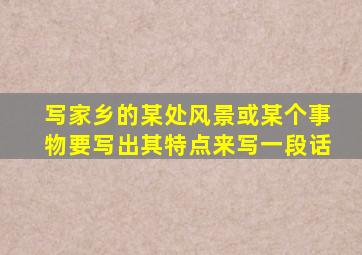 写家乡的某处风景或某个事物要写出其特点来写一段话